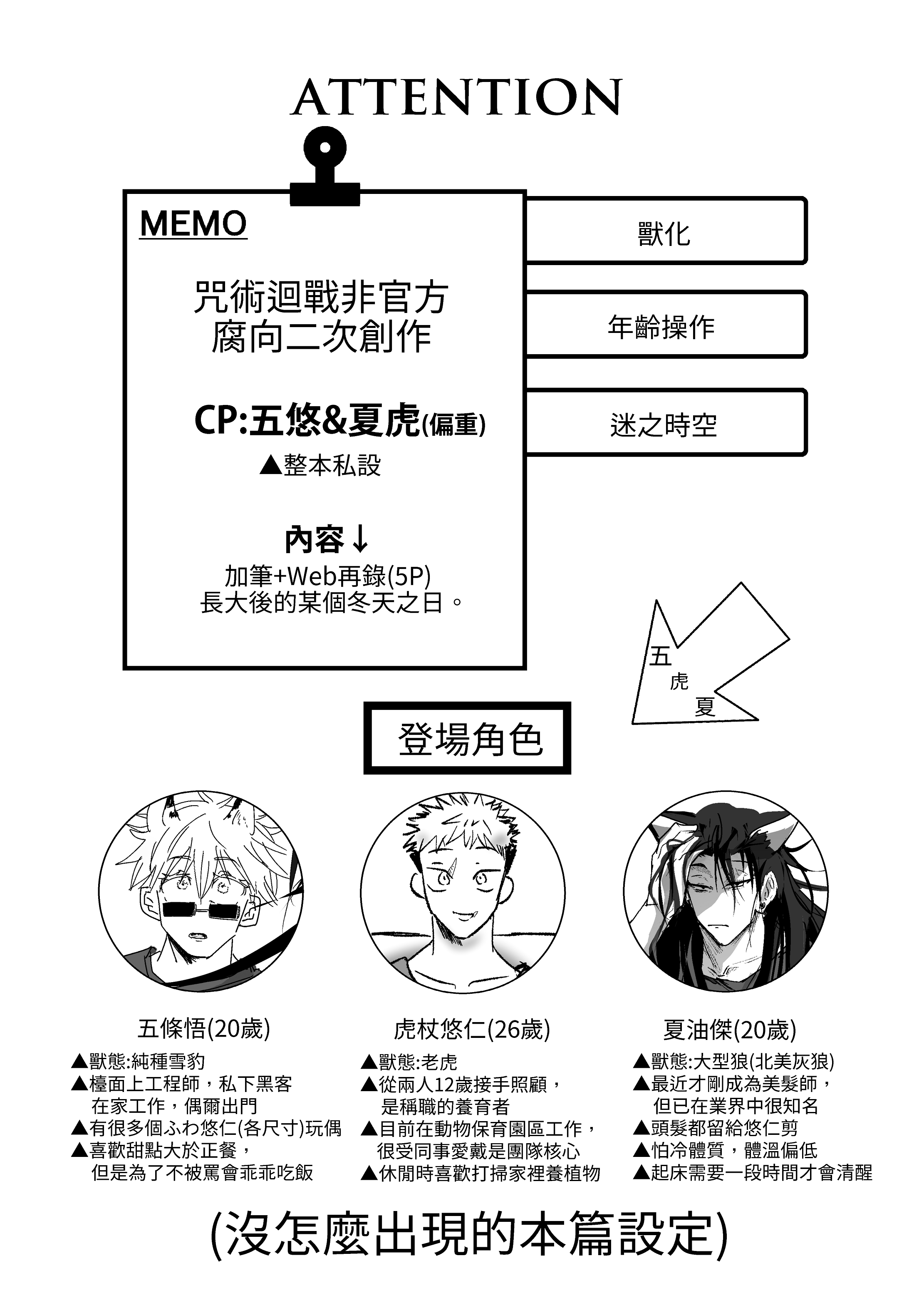 ATTENTION

MEMO

咒術迴戰非官方
腐向二次創作

CP:五悠&夏虎(偏重)
▲整本私設

內容↓
加筆+Web再錄(5P)
長大後的某個冬天之日。

獸化

年齡操作

迷之時空

五
虎
夏

登場角色

五條悟(20歲)
▲獸態:純種雪豹
▲檯面上工程師，私下黑客
在家工作，偶爾出門
▲有很多個ふわ悠仁(各尺寸)玩偶
▲喜歡甜點大於正餐，
但是為了不被罵會乖乖吃飯

虎杖悠仁(26歲)
▲獸態:老虎
▲從兩人12歲接手照顧，
是稱職的養育者
▲目前在動物保育園區工作，
很受同事愛戴是團隊核心
▲休閒時喜歡打掃家裡養植物

夏油傑(20歲)
▲獸態:大型狼(北美灰狼)
▲最近才剛成為美髮師，
但已在業界中很知名
▲頭髮都留給悠仁剪
▲怕冷體質，體溫偏低
▲起床需要一段時間才會清醒

(沒怎麼出現的本篇設定)